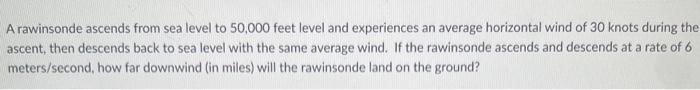 A rawinsonde ascends from sea level to 50,000 feet level and experiences an average horizontal wind of 30 knots during the ascent, then descends back to sea level with the same average wind. If the rawinsonde ascends and descends at a rate of 6 meters/second, how far downwind (in miles) will the rawinsonde land on the ground?